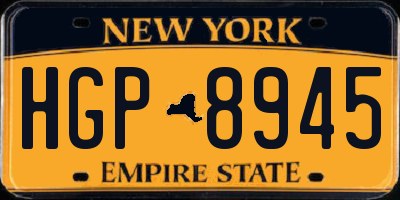 NEW YORK

HGP 8945

EMPIRE STATE